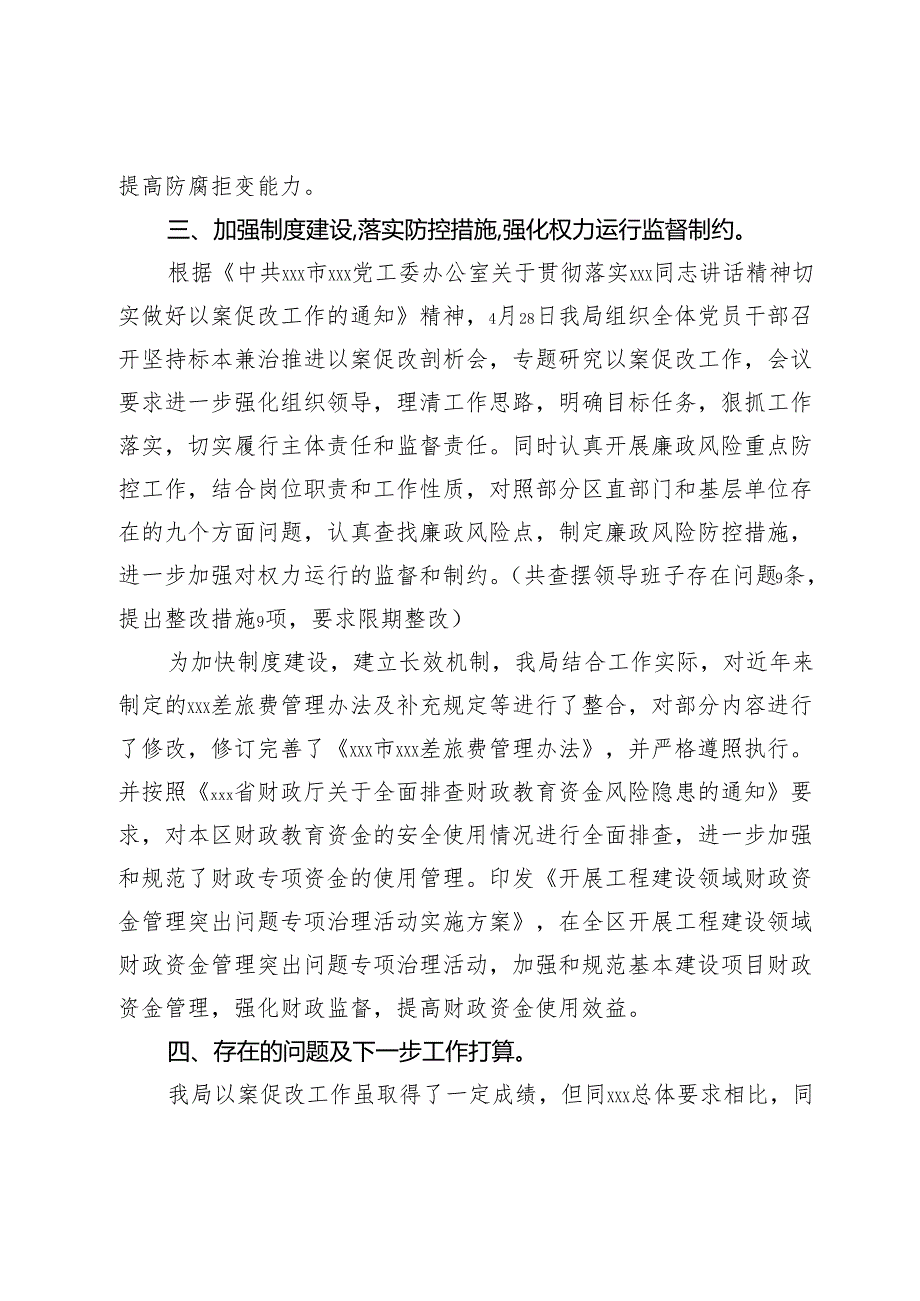 提高防腐拒变能力。

三、加强制度建设,落实防控措施,强化权力运行监督制约。

根据《中共xxx市xxx党工委办公室关于贯彻落实xxx同志讲话精神切实做好以案促改工作的通知》精神，4月28日我局组织全体党员干部召开坚持标本兼治推进以案促改剖析会，专题研究以案促改工作，会议要求进一步强化组织领导，理清工作思路，明确目标任务，狠抓工作落实，切实履行主体责任和监督责任。同时认真开展廉政风险重点防控工作，结合岗位职责和工作性质，对照部分区直部门和基层单位存在的九个方面问题，认真查找廉政风险点，制定廉政风险防控措施，进一步加强对权力运行的监督和制约。（共查摆领导班子存在问题9条，提出整改措施9项，要求限期整改）

为加快制度建设，建立长效机制，我局结合工作实际，对近年来制定的xxx差旅费管理办法及补充规定等进行了整合，对部分内容进行了修改，修订完善了《xxx市xxx差旅费管理办法》，并严格遵照执行。并按照《xxx省财政厅关于全面排查财政教育资金风险隐患的通知》要求，对本区财政教育资金的安全使用情况进行全面排查，进一步加强和规范了财政专项资金的使用管理。印发《开展工程建设领域财政资金管理突出问题专项治理活动实施方案》，在全区开展工程建设领域财政资金管理突出问题专项治理活动，加强和规范基本建设项目财政资金管理，强化财政监督，提高财政资金使用效益。

四、存在的问题及下一步工作打算。

我局以案促改工作虽取得了一定成绩，但同xxx总体要求相比，同